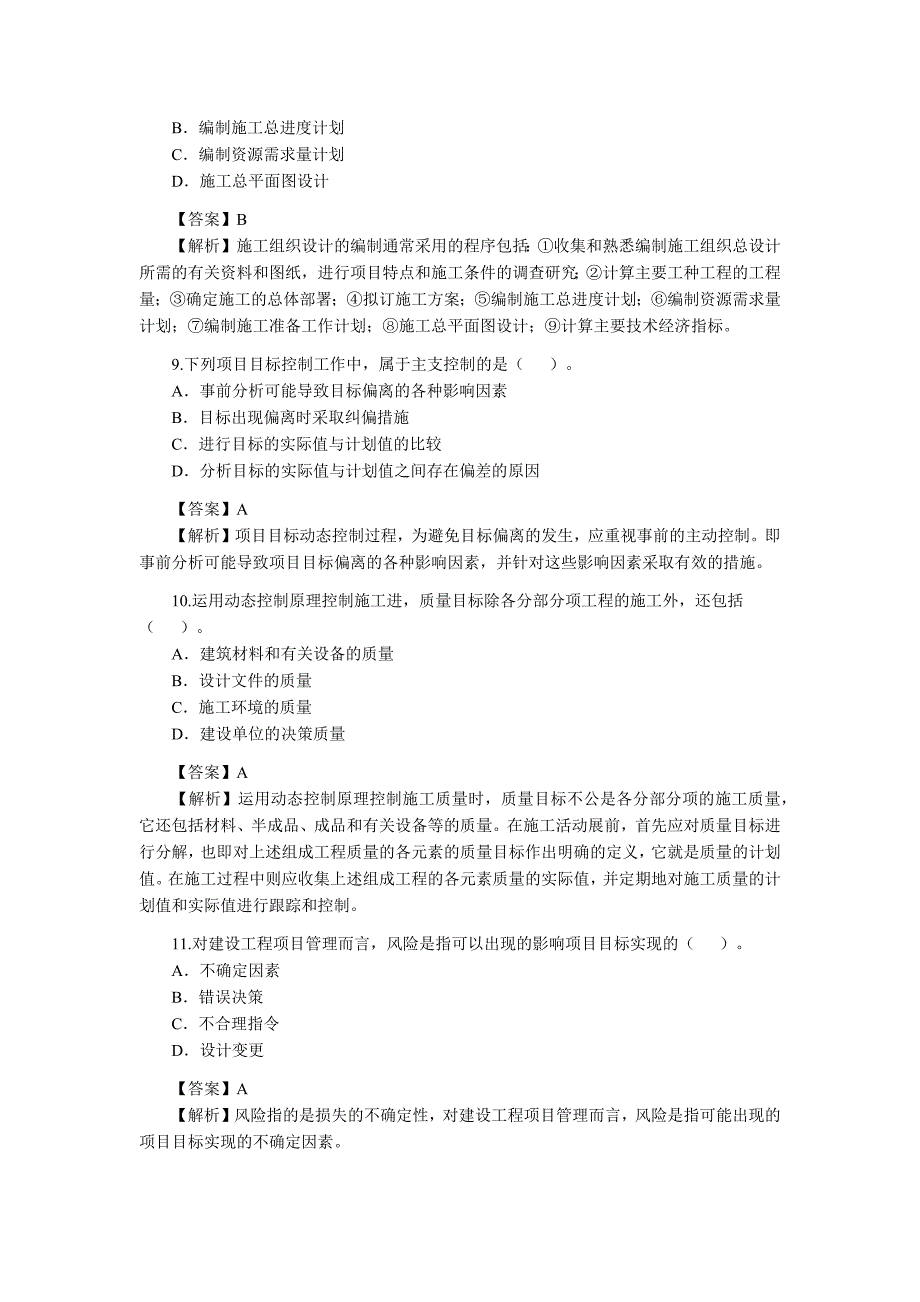 B．编制施工总进度计划
C．编制资源需求量计划
D．施工总平面图设计

【答案】B
【解析】施工组织设计的编制通常采用的程序包括：①收集和熟悉编制施工组织总设计所需的有关资料和图纸，进行项目特点和施工条件的调查研究；②计算主要工种工程的工程量；③确定施工的总体部署；④拟订施工方案；⑤编制施工总进度计划；⑥编制资源需求量计划；⑦编制施工准备工作计划；⑧施工总平面图设计；⑨计算主要技术经济指标。

9.下列项目目标控制工作中，属于主支控制的是（　）。
A．事前分析可能导致目标偏离的各种影响因素
B．目标出现偏离时采取纠偏措施
C．进行目标的实际值与计划值的比较
D．分析目标的实际值与计划值之间存在偏差的原因

【答案】A
【解析】项目目标动态控制过程，为避免目标偏离的发生，应重视事前的主动控制。即事前分析可能导致项目目标偏离的各种影响因素，并针对这些影响因素采取有效的措施。

10.运用动态控制原理控制施工进，质量目标除各分部分项工程的施工外，还包括（　）。
A．建筑材料和有关设备的质量
B．设计文件的质量
C．施工环境的质量
D．建设单位的决策质量

【答案】A
【解析】运用动态控制原理控制施工质量时，质量目标不公是各分部分项的施工质量，它还包括材料、半成品、成品和有关设备等的质量。在施工活动展前，首先应对质量目标进行分解，也即对上述组成工程质量的各元素的质量目标作出明确的定义，它就是质量的计划值。在施工过程中则应收集上述组成工程的各元素质量的实际值，并定期地对施工质量的计划值和实际值进行跟踪和控制。

11.对建设工程项目管理而言，风险是指可以出现的影响项目目标实现的（　）。
A．不确定因素
B．错误决策
C．不合理指令
D．设计变更

【答案】A
【解析】风险指的是损失的不确定性，对建设工程项目管理而言，风险是指可能出现的项目目标实现的不确定因素。